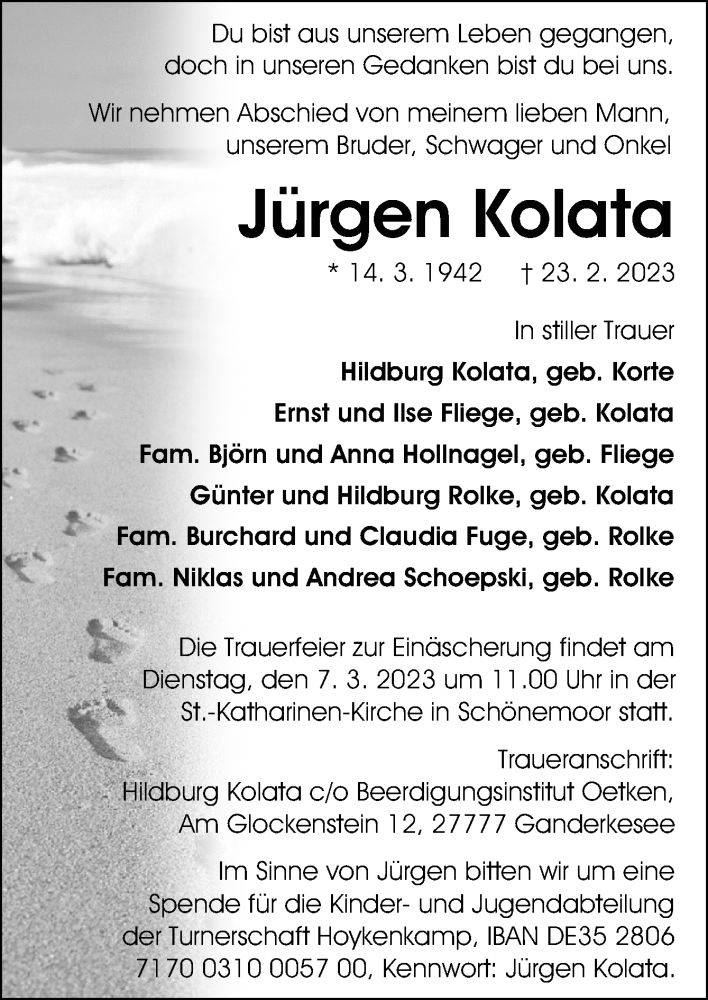 Du bist aus unserem Leben gegangen, doch in unseren Gedanken bist du bei uns.

Wir nehmen Abschied von meinem lieben Mann, unserem Bruder, Schwager und Onkel

Jürgen Kolata

* 14. 3. 1942 † 23. 2. 2023

In stiller Trauer

Hildburg Kolata, geb. Korte

Ernst und Ilse Fliege, geb. Kolata

Fam. Björn und Anna Hollnagel, geb. Fliege

Günter und Hildburg Rolke, geb. Kolata

Fam. Burchard und Claudia Fuge, geb. Rolke

Fam. Niklas und Andrea Schoepski, geb. Rolke

Die Trauerfeier zur Einäscherung findet am Dienstag, den 7. 3. 2023 um 11.00 Uhr in der St.-Katharinen-Kirche in Schönemoor statt.

Traueranschrift:
Hildburg Kolata c/o Beerdigungsinstitut Oetken,
Am Glockenstein 12, 27777 Ganderkesee

Im Sinne von Jürgen bitten wir um eine Spende für die Kinder- und Jugendabteilung der Turnerschaft Hoykenkamp, IBAN DE35 2806 7170 0310 0057 00, Kennwort: Jürgen Kolata.